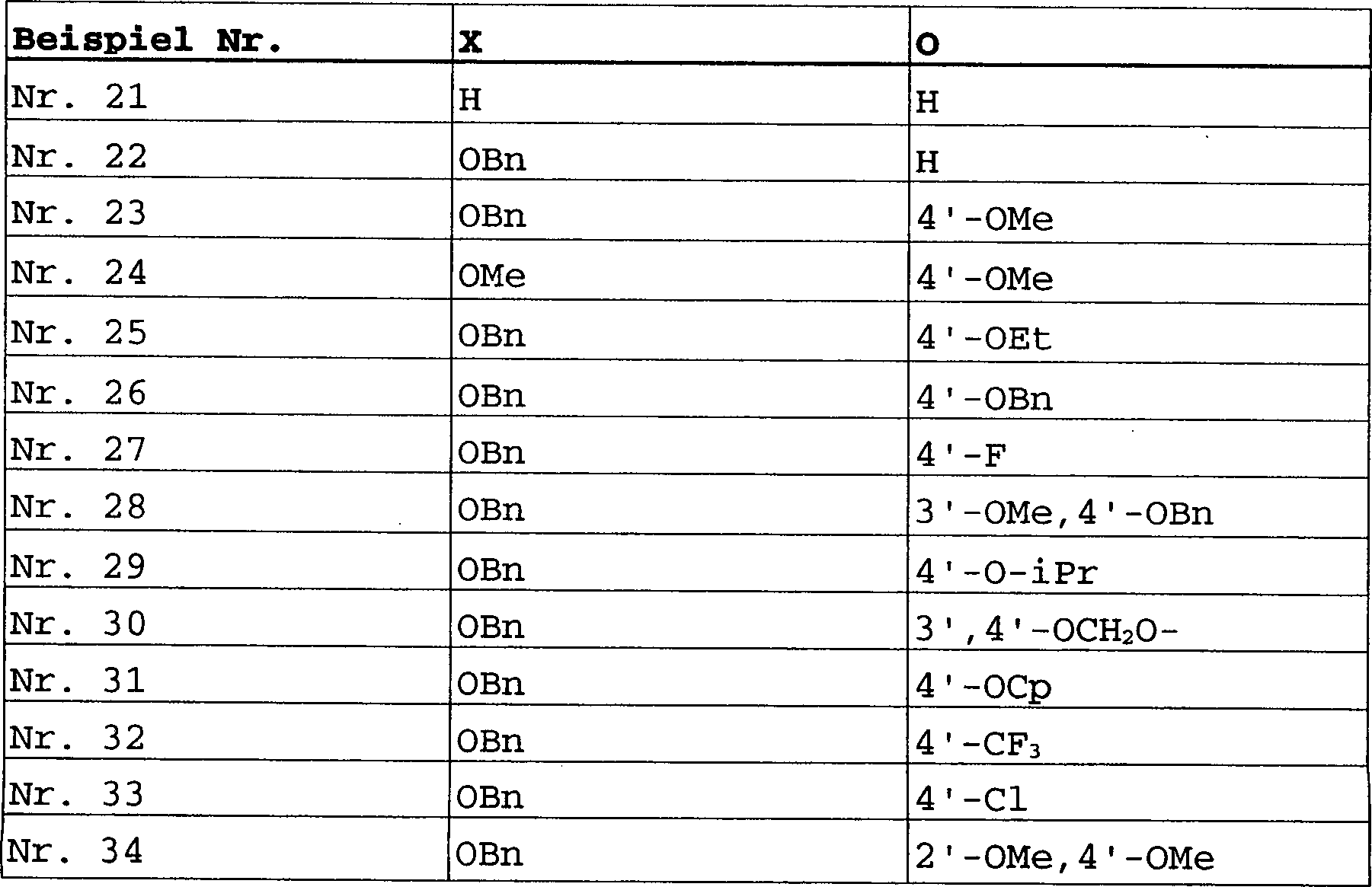 | Beispiel Nr. | X | O |
|---|---|---|
| Nr. 21 | H | H |
| Nr. 22 | OBn | H |
| Nr. 23 | OBn | 4'-OMe |
| Nr. 24 | OMe | 4'-OMe |
| Nr. 25 | OBn | 4'-OEt |
| Nr. 26 | OBn | 4'-OBn |
| Nr. 27 | OBn | 4'-F |
| Nr. 28 | OBn | 3'-OMe,4'-OBn |
| Nr. 29 | OBn | 4'-O-iPr |
| Nr. 30 | OBn | 3',4'-$OCH_2O$- |
| Nr. 31 | OBn | 4'-OCp |
| Nr. 32 | OBn | 4'-$CF_3$ |
| Nr. 33 | OBn | 4'-Cl |
| Nr. 34 | OBn | 2'-OMe,4'-OMe |